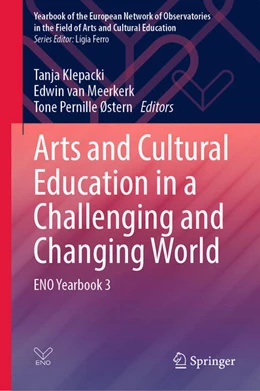 Yearbook of the European Network of Observatories in the Field of Arts and Cultural Education
Series Editor: Lígia Ferro

Tanja Klepacki
Edwin van Meerkerk
Tone Pernille Østern Editors

Arts and Cultural Education in a Challenging and Changing World

ENO Yearbook 3

ENO

Springer